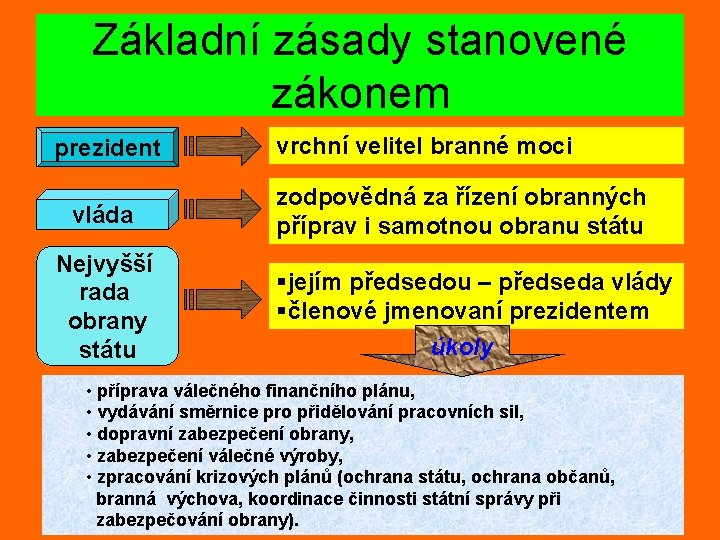 Základní zásady stanovené zákonem

prezident

vrchní velitel branné moci

vláda

zodpovědná za řízení obranných příprav i samotnou obranu státu

Nejvyšší rada obrany státu

▪jejím předsedou – předseda vlády
▪členové jmenovaní prezidentem

úkoly

• příprava válečného finančního plánu,
• vydávání směrnice pro přidělování pracovních sil,
• dopravní zabezpečení obrany,
• zabezpečení válečné výroby,
• zpracování krizových plánů (ochrana státu, ochrana občanů, branná výchova, koordinace činnosti státní správy při zabezpečování obrany).